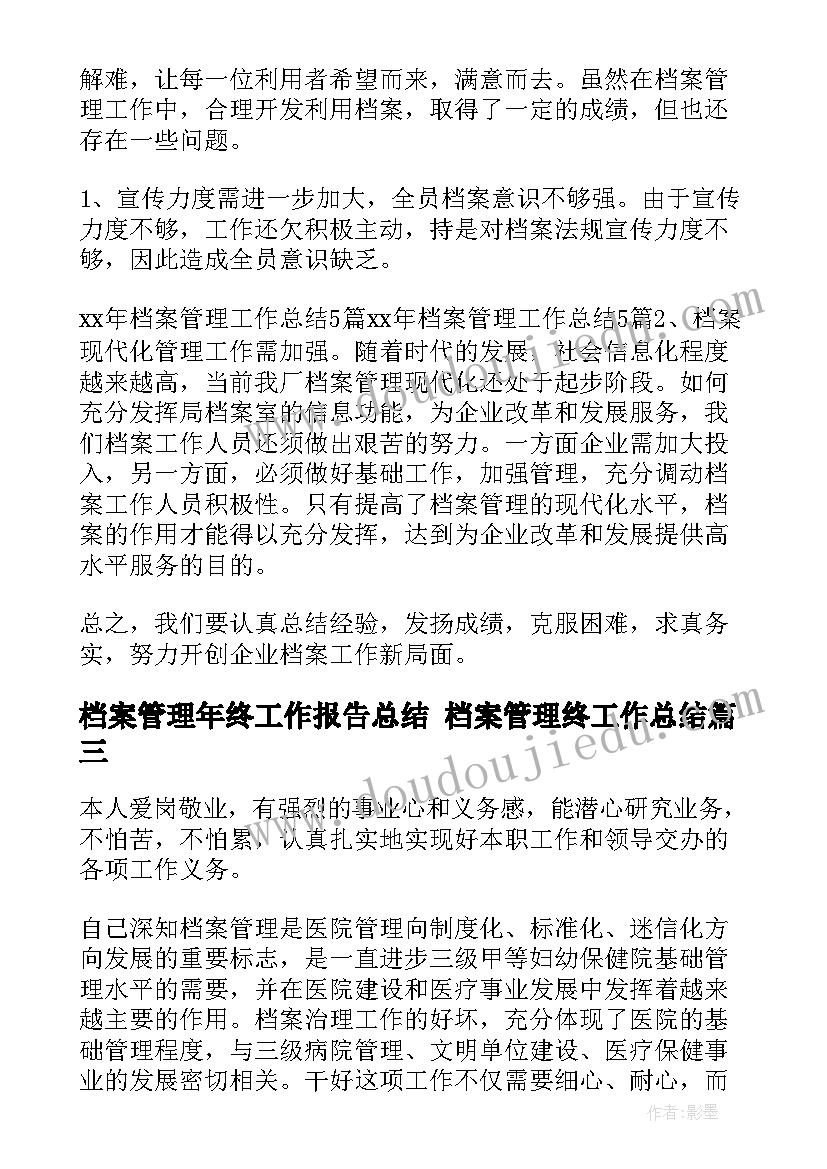 解难，让每一位利用者希望而来，满意而去。虽然在档案管理工作中，合理开发利用档案，取得了一定的成绩，但也还存在一些问题。

1、宣传力度需进一步加大，全员档案意识不够强。由于宣传力度不够，工作还欠积极主动，持是对档案法规宣传力度不够，因此造成全员意识缺乏。

xx年档案管理工作总结5篇xx年档案管理工作总结5篇2、档案现代化管理工作需加强。随着时代的发展，社会信息化程度越来越高，当前我厂档案管理现代化还处于起步阶段。如何充分发挥局档案室的信息功能，为企业改革和发展服务，我们档案工作人员还须做出艰苦的努力。一方面企业需加大投入，另一方面，必须做好基础工作，加强管理，充分调动档案工作人员积极性。只有提高了档案管理的现代化水平，档案的作用才能得以充分发挥，达到为企业改革和发展提供高水平服务的目的。

总之，我们要认真总结经验，发扬成绩，克服困难，求真务实，努力开创企业档案工作新局面。

档案管理年终工作报告总结 档案管理终工作总结篇三

本人爱岗敬业，有强烈的事业心和义务感，能潜心研究业务，不怕苦，不怕累，认真扎实地实现好本职工作和领导交办的各项工作义务。

自己深知档案管理是医院管理向制度化、标准化、迷信化方向发展的重要标志，是一直进步三级甲等妇幼保健院基础管理水平的需要，并在医院建设和医疗事业发展中发挥着越来越主要的作用。档案治理工作的好坏，充分体现了医院的基础管理程度，与三级病院管理、文明单位建设、医疗保健事业的发展密切相关。干好这项工作不仅需要细心、耐心，而

www.doudoujiedu.com

作者：影墨